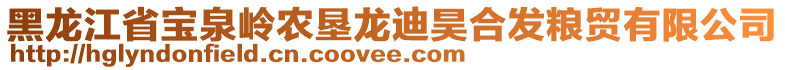 黑龙江省宝泉岭农垦龙迪昊合发粮贸有限公司
http://hglyndonfield.cn.coovee.com